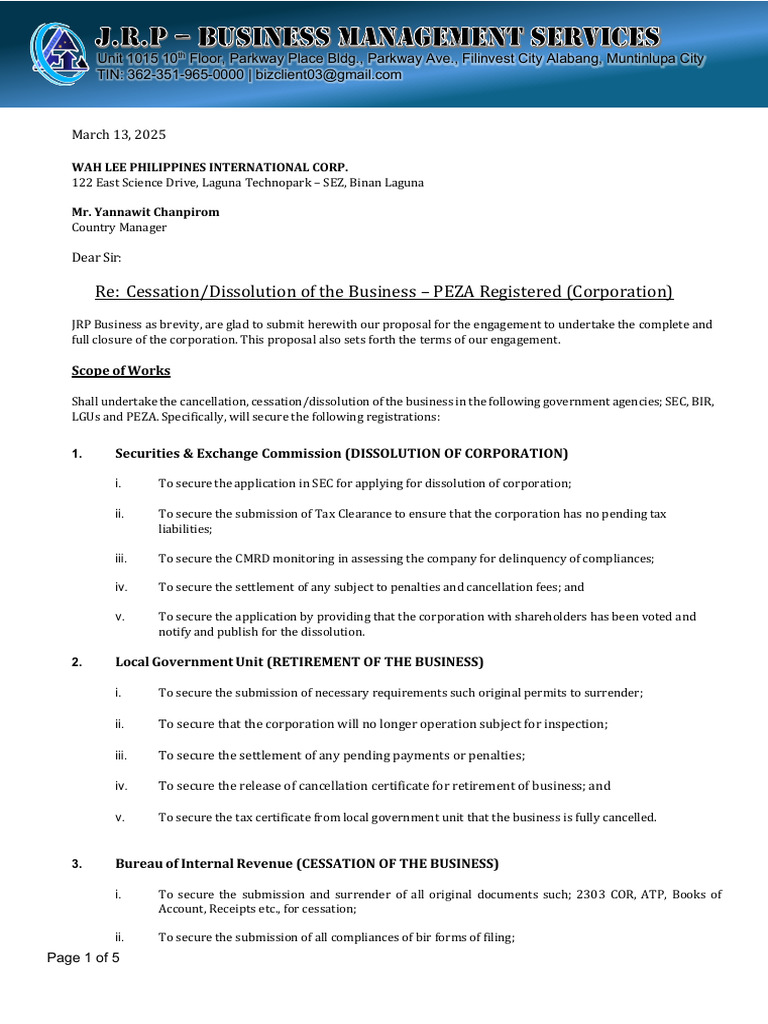 J.R.P – BUSINESS MANAGEMENT SERVICES
Unit 1015 10th Floor, Parkway Place Bldg., Parkway Ave., Filinvest City Alabang, Muntinlupa City
TIN: 362-351-965-0000 | bizclient03@gmail.com

March 13, 2025

WAH LEE PHILIPPINES INTERNATIONAL CORP.
122 East Science Drive, Laguna Technopark – SEZ, Binan Laguna

Mr. Yannawit Chanpirom
Country Manager

Dear Sir:

Re: Cessation/Dissolution of the Business – PEZA Registered (Corporation)

JRP Business as brevity, are glad to submit herewith our proposal for the engagement to undertake the complete and full closure of the corporation. This proposal also sets forth the terms of our engagement.

Scope of Works

Shall undertake the cancellation, cessation/dissolution of the business in the following government agencies; SEC, BIR, LGUs and PEZA. Specifically, will secure the following registrations:

1. Securities & Exchange Commission (DISSOLUTION OF CORPORATION)

i. To secure the application in SEC for applying for dissolution of corporation;

ii. To secure the submission of Tax Clearance to ensure that the corporation has no pending tax liabilities;

iii. To secure the CMRD monitoring in assessing the company for delinquency of compliances;

iv. To secure the settlement of any subject to penalties and cancellation fees; and

v. To secure the application by providing that the corporation with shareholders has been voted and notify and publish for the dissolution.

2. Local Government Unit (RETIREMENT OF THE BUSINESS)

i. To secure the submission of necessary requirements such original permits to surrender;

ii. To secure that the corporation will no longer operation subject for inspection;

iii. To secure the settlement of any pending payments or penalties;

iv. To secure the release of cancellation certificate for retirement of business; and

v. To secure the tax certificate from local government unit that the business is fully cancelled.

3. Bureau of Internal Revenue (CESSATION OF THE BUSINESS)

i. To secure the submission and surrender of all original documents such; 2303 COR, ATP, Books of Account, Receipts etc., for cessation;

ii. To secure the submission of all compliances of bir forms of filing;

Page 1 of 5